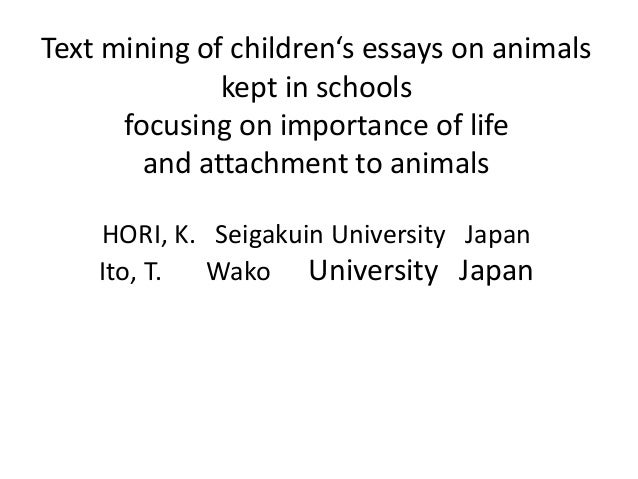 Text mining of children's essays on animals kept in schools
focusing on importance of life
and attachment to animals

HORI, K. Seigakuin University Japan
Ito, T. Wako University Japan